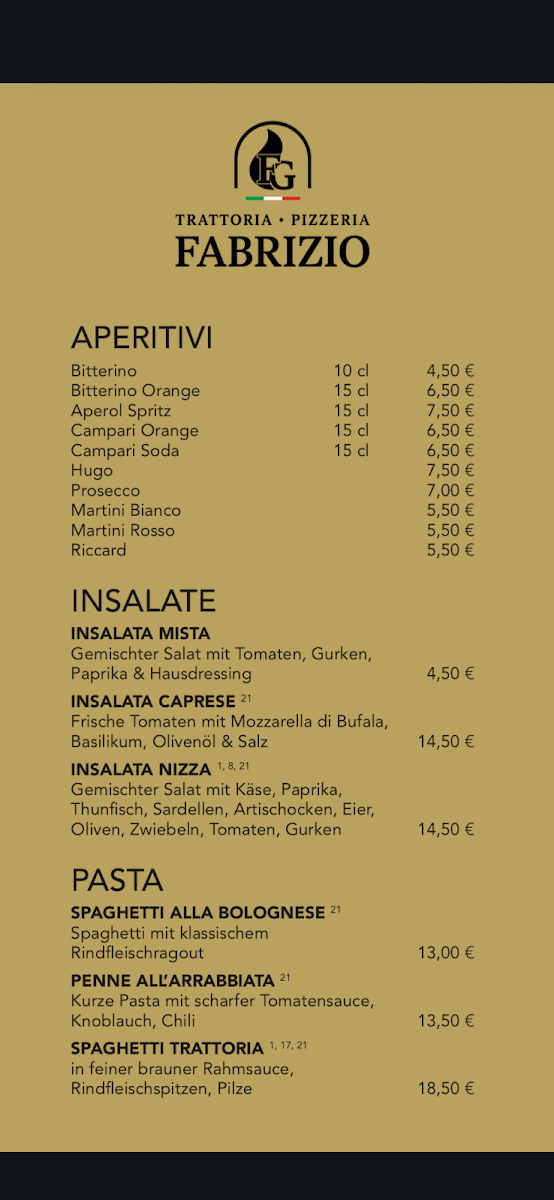 FG

TRATTORIA • PIZZERIA
FABRIZIO

APERITIVI

| | | |
|---|---|---|
| Bitterino | 10 cl | 4,50 € |
| Bitterino Orange | 15 cl | 6,50 € |
| Aperol Spritz | 15 cl | 7,50 € |
| Campari Orange | 15 cl | 6,50 € |
| Campari Soda | 15 cl | 6,50 € |
| Hugo | | 7,50 € |
| Prosecco | | 7,00 € |
| Martini Bianco | | 5,50 € |
| Martini Rosso | | 5,50 € |
| Riccard | | 5,50 € |

INSALATE

INSALATA MISTA
Gemischter Salat mit Tomaten, Gurken, Paprika & Hausdressing 4,50 €

INSALATA CAPRESE $^{21}$
Frische Tomaten mit Mozzarella di Bufala, Basilikum, Olivenöl & Salz 14,50 €

INSALATA NIZZA $^{1, 8, 21}$
Gemischter Salat mit Käse, Paprika, Thunfisch, Sardellen, Artischocken, Eier, Oliven, Zwiebeln, Tomaten, Gurken 14,50 €

PASTA

SPAGHETTI ALLA BOLOGNESE $^{21}$
Spaghetti mit klassischem Rindfleischragout 13,00 €

PENNE ALL'ARRABBIATA $^{21}$
Kurze Pasta mit scharfer Tomatensauce, Knoblauch, Chili 13,50 €

SPAGHETTI TRATTORIA $^{1, 17, 21}$
in feiner brauner Rahmsauce, Rindfleischspitzen, Pilze 18,50 €